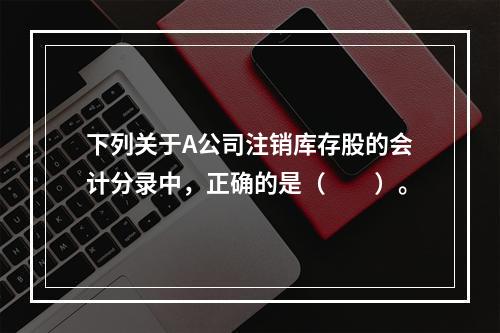 下列关于A公司注销库存股的会计分录中，正确的是（　　）。